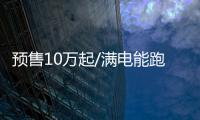 预售10万起/满电能跑